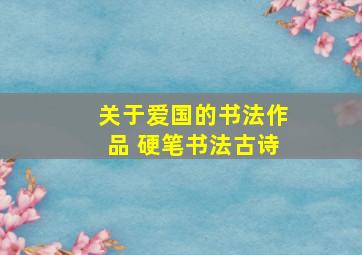 关于爱国的书法作品 硬笔书法古诗